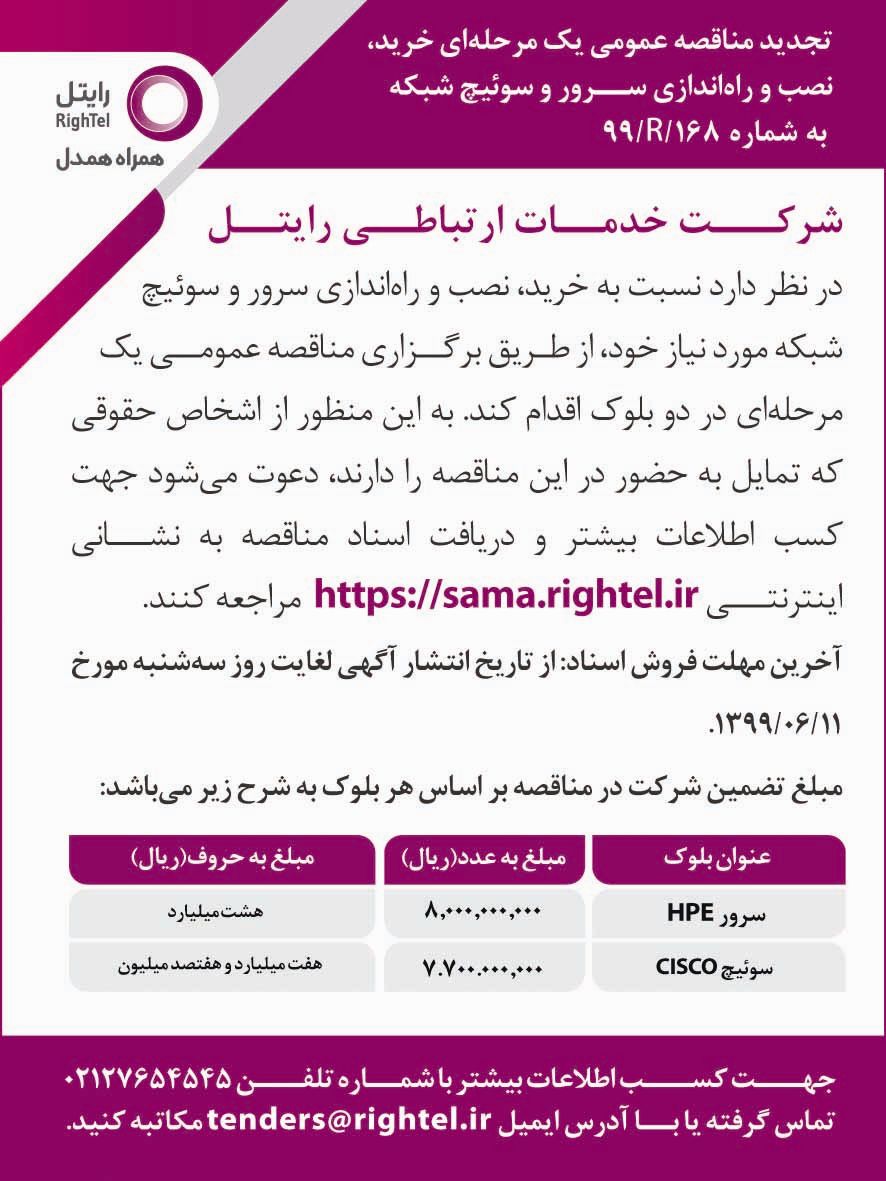 تجدید مناقصه عمومی یک مرحله‌ای خرید، نصب و راه‌اندازی سرور و سوئیچ شبکه به شماره ۹۹/R/۱۶۸

رایتل
RighTel
همراه همدل

شرکت خدمات ارتباطی رایتل

در نظر دارد نسبت به خرید، نصب و راه‌اندازی سرور و سوئیچ شبکه مورد نیاز خود، از طریق برگزاری مناقصه عمومی یک مرحله‌ای در دو بلوک اقدام کند. به این منظور از اشخاص حقوقی که تمایل به حضور در این مناقصه را دارند، دعوت می‌شود جهت کسب اطلاعات بیشتر و دریافت اسناد مناقصه به نشانی اینترنتی https://sama.rightel.ir مراجعه کنند.

آخرین مهلت فروش اسناد: از تاریخ انتشار آگهی لغایت روز سه‌شنبه مورخ ۱۳۹۹/۰۶/۱۱.

مبلغ تضمین شرکت در مناقصه بر اساس هر بلوک به شرح زیر می‌باشد:

| عنوان بلوک | مبلغ به عدد(ریال) | مبلغ به حروف(ریال) |
|---|---|---|
| سرور HPE | ۸,۰۰۰,۰۰۰,۰۰۰ | هشت میلیارد |
| سوئیچ CISCO | ۷.۷۰۰.۰۰۰,۰۰۰ | هفت میلیارد و هفتصد میلیون |

جهت کسب اطلاعات بیشتر با شماره تلفن ۰۲۱۲۷۶۵۴۵۴۵ تماس گرفته یا با آدرس ایمیل tenders@rightel.ir مکاتبه کنید.